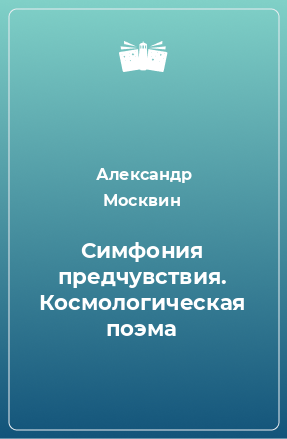 Александр Москвин

Симфония предчувствия. Космологическая поэма